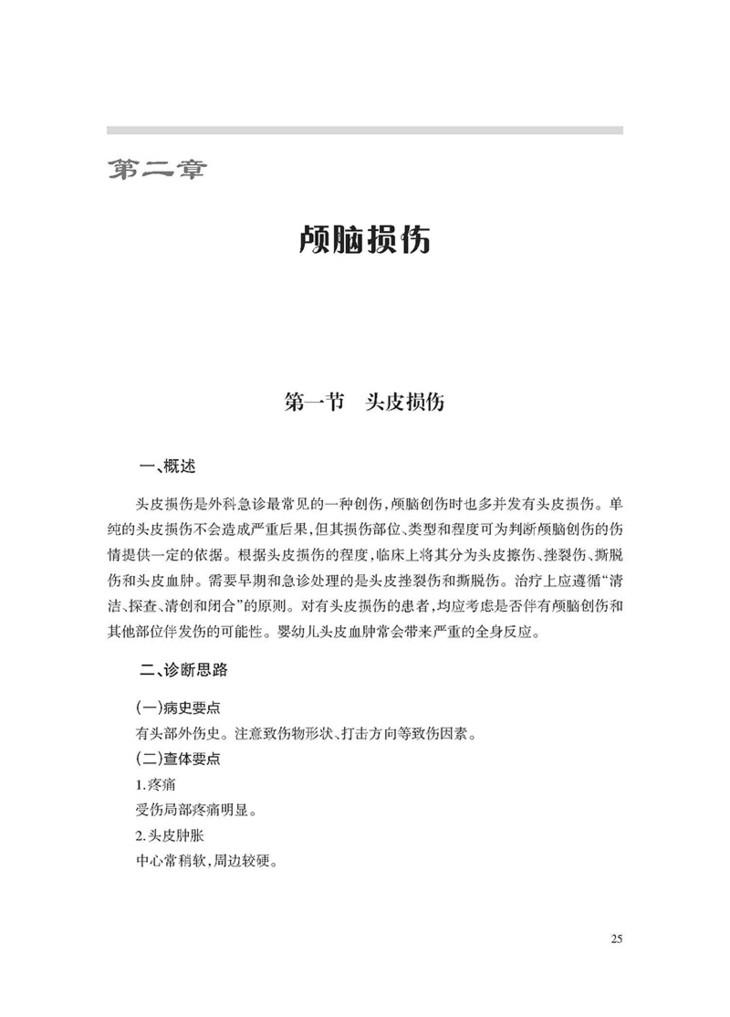 第二章

颅脑损伤

第一节　头皮损伤

一、概述

头皮损伤是外科急诊最常见的一种创伤，颅脑创伤时也多并发有头皮损伤。单纯的头皮损伤不会造成严重后果，但其损伤部位、类型和程度可为判断颅脑创伤的伤情提供一定的依据。根据头皮损伤的程度，临床上将其分为头皮擦伤、挫裂伤、撕脱伤和头皮血肿。需要早期和急诊处理的是头皮挫裂伤和撕脱伤。治疗上应遵循“清洁、探查、清创和闭合”的原则。对有头皮损伤的患者，均应考虑是否伴有颅脑创伤和其他部位伴发伤的可能性。婴幼儿头皮血肿常会带来严重的全身反应。

二、诊断思路

(一)病史要点
有头部外伤史。注意致伤物形状、打击方向等致伤因素。
(二)查体要点
1.疼痛
受伤局部疼痛明显。
2.头皮肿胀
中心常稍软，周边较硬。

25